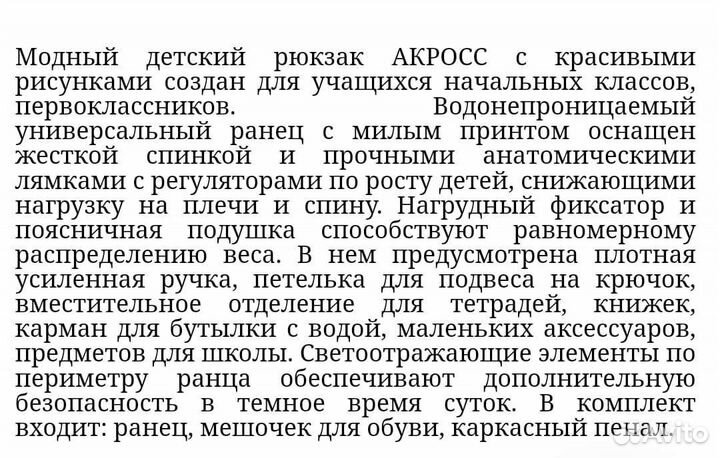 Модный детский рюкзак АКРОСС с красивыми рисунками создан для учащихся начальных классов, первоклассников. Водонепроницаемый универсальный ранец с милым принтом оснащен жесткой спинкой и прочными анатомическими лямками с регуляторами по росту детей, снижающими нагрузку на плечи и спину. Нагрудный фиксатор и поясничная подушка способствуют равномерному распределению веса. В нем предусмотрена плотная усиленная ручка, петелька для подвеса на крючок, вместительное отделение для тетрадей, книжек, карман для бутылки с водой, маленьких аксессуаров, предметов для школы. Светоотражающие элементы по периметру ранца обеспечивают дополнительную безопасность в темное время суток. В комплект входит: ранец, мешочек для обуви, каркасный пенал.

Avito